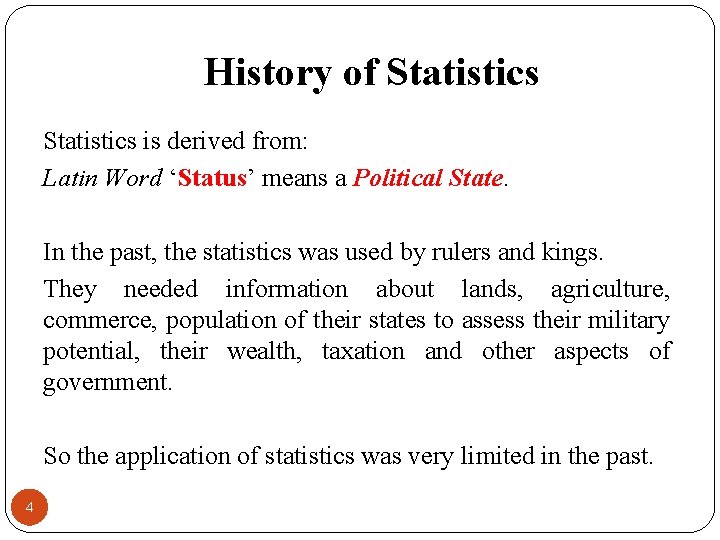 History of Statistics

Statistics is derived from:

Latin Word ‘Status’ means a Political State.

In the past, the statistics was used by rulers and kings.

They needed information about lands, agriculture, commerce, population of their states to assess their military potential, their wealth, taxation and other aspects of government.

So the application of statistics was very limited in the past.

4